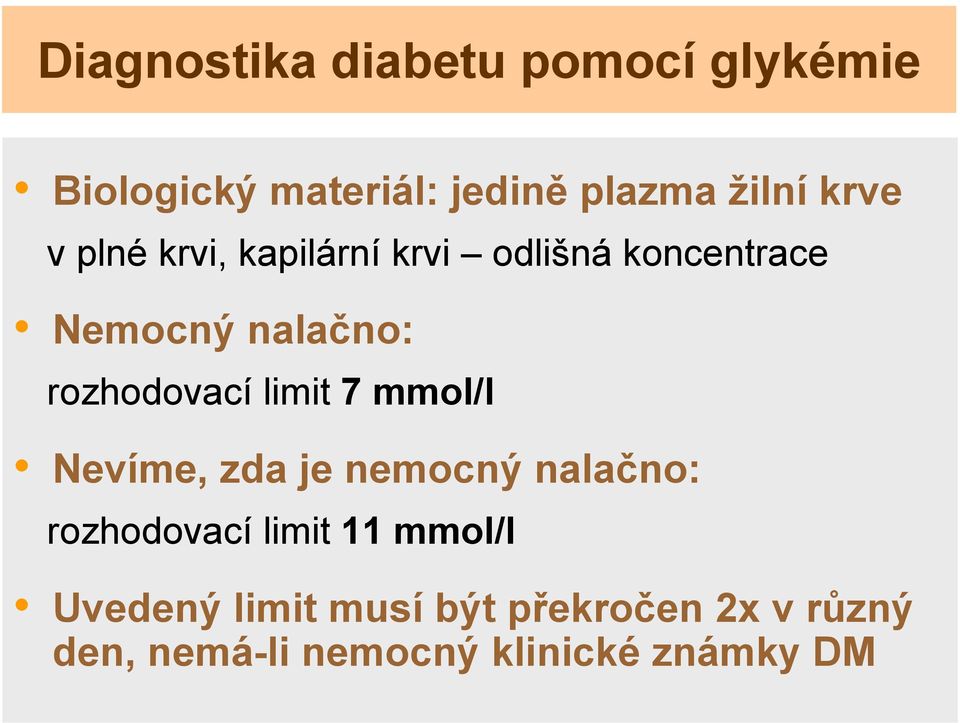 Diagnostika diabetu pomocí glykémie

• Biologický materiál: jedině plazma žilní krve
v plné krvi, kapilární krvi – odlišná koncentrace

• Nemocný nalačno:
rozhodovací limit 7 mmol/l

• Nevíme, zda je nemocný nalačno:
rozhodovací limit 11 mmol/l

• Uvedený limit musí být překročen 2x v různý den, nemá-li nemocný klinické známky DM